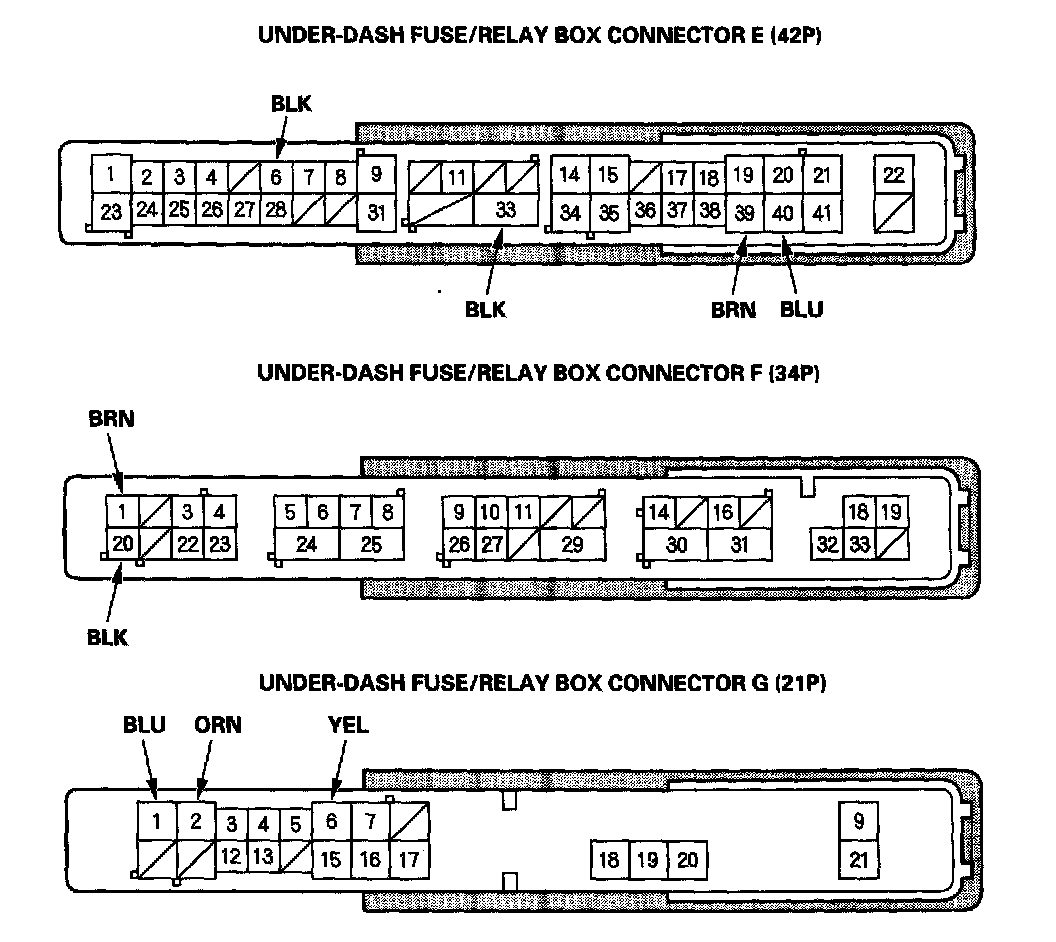 UNDER-DASH FUSE/RELAY BOX CONNECTOR E (42P)

BLK

1 2 3 4 6 7 8 9 11 14 15 17 18 19 20 21 22
23 24 25 26 27 28 31 33 34 35 36 37 38 39 40 41

BLK BRN BLU

UNDER-DASH FUSE/RELAY BOX CONNECTOR F (34P)

BRN

1 3 4 5 6 7 8 9 10 11 14 16 18 19
20 22 23 24 25 26 27 29 30 31 32 33

BLK

UNDER-DASH FUSE/RELAY BOX CONNECTOR G (21P)

BLU ORN YEL

1 2 3 4 5 6 7 9
12 13 15 16 17 18 19 20 21